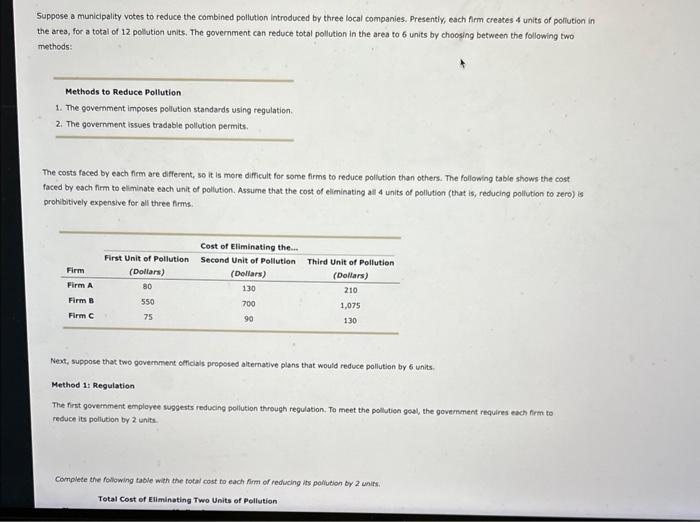 Suppose a municipality votes to reduce the combined pollution introduced by three local companies. Presently, each firm creates 4 units of pollution in the area, for a total of 12 pollution units. The government can reduce total pollution in the area to 6 units by choosing between the following two methods:

Methods to Reduce Pollution
1. The government imposes pollution standards using regulation.
2. The government issues tradable pollution permits.

The costs faced by each firm are different, so it is more difficult for some firms to reduce pollution than others. The following table shows the cost faced by each firm to eliminate each unit of pollution. Assume that the cost of eliminating all 4 units of pollution (that is, reducing pollution to zero) is prohibitively expensive for all three firms.

Cost of Eliminating the...

| Firm | First Unit of Pollution (Dollars) | Second Unit of Pollution (Dollars) | Third Unit of Pollution (Dollars) |
|---|---|---|---|
| Firm A | 80 | 130 | 210 |
| Firm B | 550 | 700 | 1,075 |
| Firm C | 75 | 90 | 130 |

Next, suppose that two government officials proposed alternative plans that would reduce pollution by 6 units.

Method 1: Regulation

The first government employee suggests reducing pollution through regulation. To meet the pollution goal, the government requires each firm to reduce its pollution by 2 units.

Complete the following table with the total cost to each firm of reducing its pollution by 2 units.

Total Cost of Eliminating Two Units of Pollution